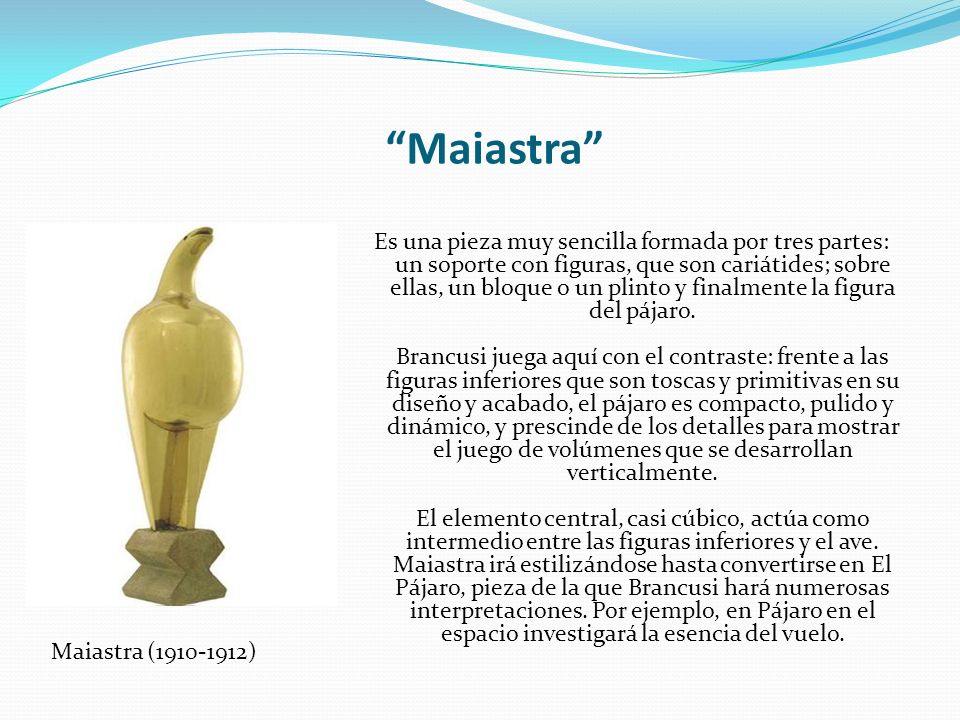 “Maiastra”

Es una pieza muy sencilla formada por tres partes: un soporte con figuras, que son cariátides; sobre ellas, un bloque o un plinto y finalmente la figura del pájaro.

Brancusi juega aquí con el contraste: frente a las figuras inferiores que son toscas y primitivas en su diseño y acabado, el pájaro es compacto, pulido y dinámico, y prescinde de los detalles para mostrar el juego de volúmenes que se desarrollan verticalmente.

El elemento central, casi cúbico, actúa como intermedio entre las figuras inferiores y el ave. Maiastra irá estilizándose hasta convertirse en El Pájaro, pieza de la que Brancusi hará numerosas interpretaciones. Por ejemplo, en Pájaro en el espacio investigará la esencia del vuelo.

Maiastra (1910-1912)